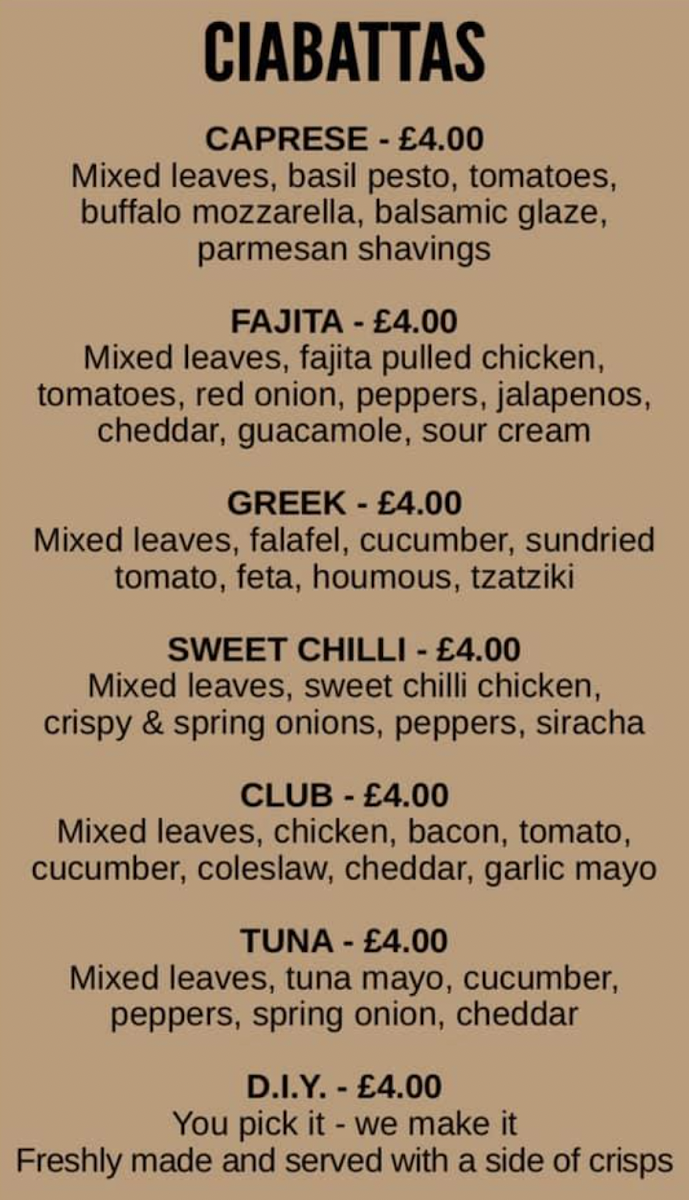 CIABATTAS

CAPRESE - £4.00
Mixed leaves, basil pesto, tomatoes, buffalo mozzarella, balsamic glaze, parmesan shavings

FAJITA - £4.00
Mixed leaves, fajita pulled chicken, tomatoes, red onion, peppers, jalapenos, cheddar, guacamole, sour cream

GREEK - £4.00
Mixed leaves, falafel, cucumber, sundried tomato, feta, houmous, tzatziki

SWEET CHILLI - £4.00
Mixed leaves, sweet chilli chicken, crispy & spring onions, peppers, siracha

CLUB - £4.00
Mixed leaves, chicken, bacon, tomato, cucumber, coleslaw, cheddar, garlic mayo

TUNA - £4.00
Mixed leaves, tuna mayo, cucumber, peppers, spring onion, cheddar

D.I.Y. - £4.00
You pick it - we make it
Freshly made and served with a side of crisps